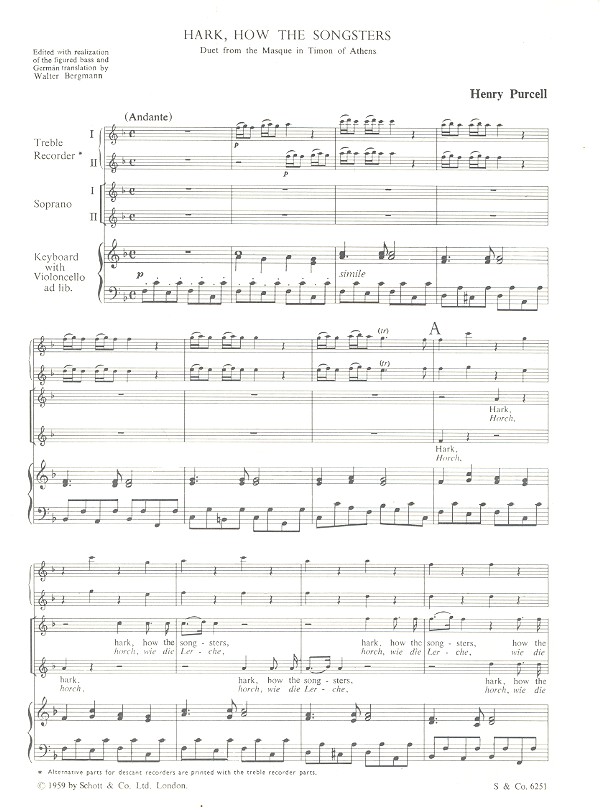 HARK, HOW THE SONGSTERS

Duet from the Masque in Timon of Athens

Edited with realization of the figured bass and German translation by Walter Bergmann

Henry Purcell

(Andante)

Treble Recorder *

I

II

Soprano

I

II

Keyboard with Violoncello ad lib.

p

p

p

simile

(tr)

(tr)

A

Hark,
Horch,

Hark,
Horch,

hark, how the song - sters, hark, how the song - sters, how the
horch, wie die Ler - che, horch, wie die Ler - che, wie die

hark, hark, how the song - sters, hark, how the
horch, horch, wie die Ler - che, horch, wie die

* Alternative parts for descant recorders are printed with the treble recorder parts.

© 1959 by Schott & Co. Ltd. London.

S & Co. 6251